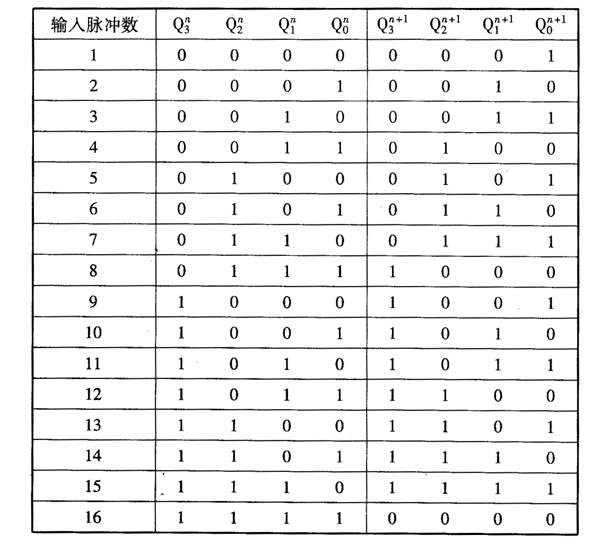 | 输入脉冲数 | $Q_3^n$ | $Q_2^n$ | $Q_1^n$ | $Q_0^n$ | $Q_3^{n+1}$ | $Q_2^{n+1}$ | $Q_1^{n+1}$ | $Q_0^{n+1}$ |
|---|---|---|---|---|---|---|---|---|
| 1 | 0 | 0 | 0 | 0 | 0 | 0 | 0 | 1 |
| 2 | 0 | 0 | 0 | 1 | 0 | 0 | 1 | 0 |
| 3 | 0 | 0 | 1 | 0 | 0 | 0 | 1 | 1 |
| 4 | 0 | 0 | 1 | 1 | 0 | 1 | 0 | 0 |
| 5 | 0 | 1 | 0 | 0 | 0 | 1 | 0 | 1 |
| 6 | 0 | 1 | 0 | 1 | 0 | 1 | 1 | 0 |
| 7 | 0 | 1 | 1 | 0 | 0 | 1 | 1 | 1 |
| 8 | 0 | 1 | 1 | 1 | 1 | 0 | 0 | 0 |
| 9 | 1 | 0 | 0 | 0 | 1 | 0 | 0 | 1 |
| 10 | 1 | 0 | 0 | 1 | 1 | 0 | 1 | 0 |
| 11 | 1 | 0 | 1 | 0 | 1 | 0 | 1 | 1 |
| 12 | 1 | 0 | 1 | 1 | 1 | 1 | 0 | 0 |
| 13 | 1 | 1 | 0 | 0 | 1 | 1 | 0 | 1 |
| 14 | 1 | 1 | 0 | 1 | 1 | 1 | 1 | 0 |
| 15 | 1 | 1 | 1 | 0 | 1 | 1 | 1 | 1 |
| 16 | 1 | 1 | 1 | 1 | 0 | 0 | 0 | 0 |